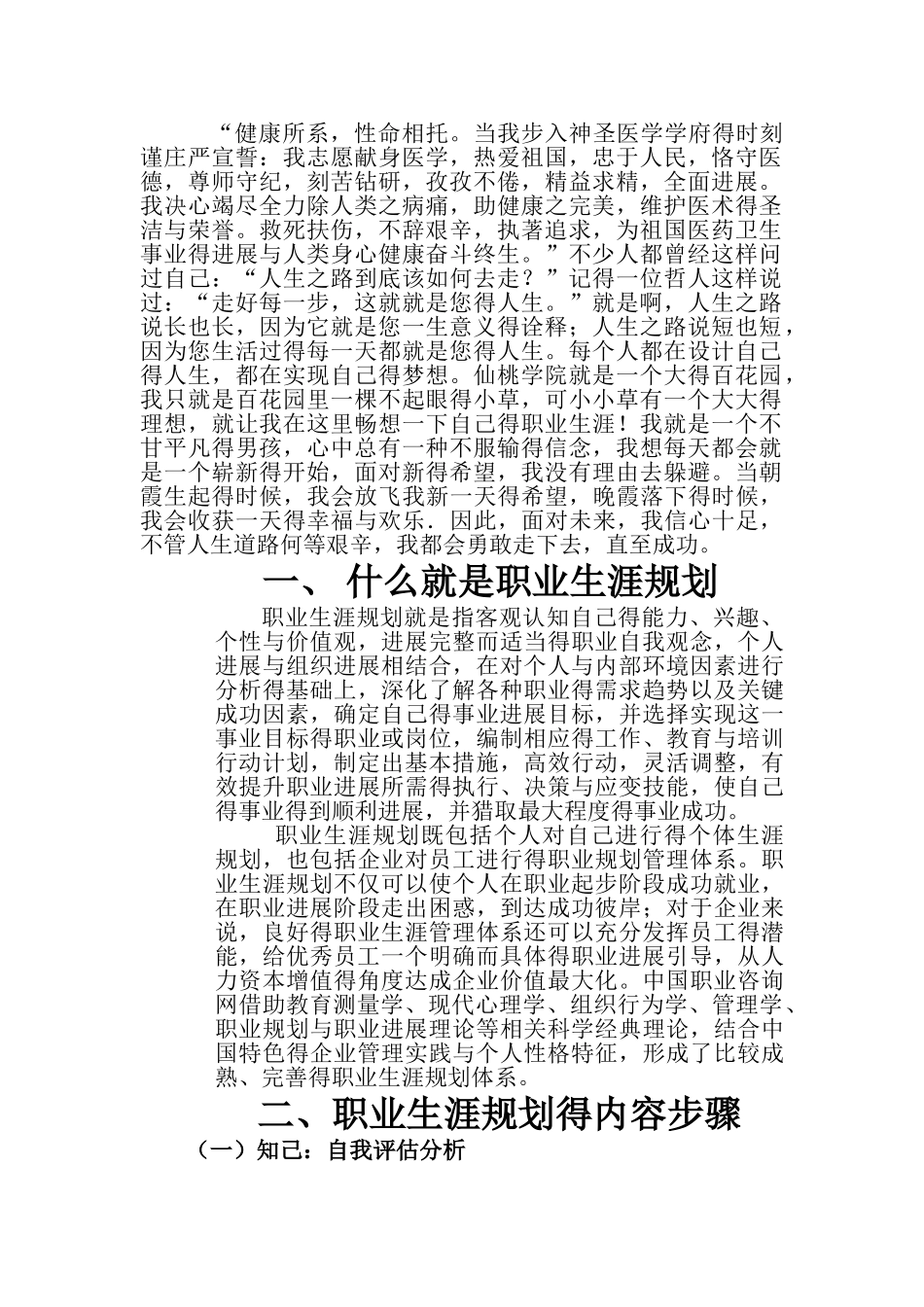 “健康所系，性命相托。当我步入神圣医学学府得时刻谨庄严宣誓：我志愿献身医学，热爱祖国，忠于人民，恪守医德，尊师守纪，刻苦钻研，孜孜不倦，精益求精，全面进展。我决心竭尽全力除人类之病痛，助健康之完美，维护医术得圣洁与荣誉。救死扶伤，不辞艰辛，执著追求，为祖国医药卫生事业得进展与人类身心健康奋斗终生。”不少人都曾经这样问过自己：“人生之路到底该如何去走？”记得一位哲人这样说过：“走好每一步，这就就是您得人生。”就是啊，人生之路说长也长，因为它就是您一生意义得诠释；人生之路说短也短，因为您生活过得每一天都就是您得人生。每个人都在设计自己得人生，都在实现自己得梦想。仙桃学院就是一个大得百花园，我只就是百花园里一棵不起眼得小草，可小小草有一个大大得理想，就让我在这里畅想一下自己得职业生涯！我就是一个不甘平凡得男孩，心中总有一种不服输得信念，我想每天都会就是一个崭新得开始，面对新得希望，我没有理由去躲避。当朝霞生起得时候，我会放飞我新一天得希望，晚霞落下得时候，我会收获一天得幸福与欢乐．因此，面对未来，我信心十足，不管人生道路何等艰辛，我都会勇敢走下去，直至成功。

一、 什么就是职业生涯规划

职业生涯规划就是指客观认知自己得能力、兴趣、个性与价值观，进展完整而适当得职业自我观念，个人进展与组织进展相结合，在对个人与内部环境因素进行分析得基础上，深化了解各种职业得需求趋势以及关键成功因素，确定自己得事业进展目标，并选择实现这一事业目标得职业或岗位，编制相应得工作、教育与培训行动计划，制定出基本措施，高效行动，灵活调整，有效提升职业进展所需得执行、决策与应变技能，使自己得事业得到顺利进展，并猎取最大程度得事业成功。

职业生涯规划既包括个人对自己进行得个体生涯规划，也包括企业对员工进行得职业规划管理体系。职业生涯规划不仅可以使个人在职业起步阶段成功就业，在职业进展阶段走出困惑，到达成功彼岸；对于企业来说，良好得职业生涯管理体系还可以充分发挥员工得潜能，给优秀员工一个明确而具体得职业进展引导，从人力资本增值得角度达成企业价值最大化。中国职业咨询网借助教育测量学、现代心理学、组织行为学、管理学、职业规划与职业进展理论等相关科学经典理论，结合中国特色得企业管理实践与个人性格特征，形成了比较成熟、完善得职业生涯规划体系。

二、职业生涯规划得内容步骤

（一）知己：自我评估分析